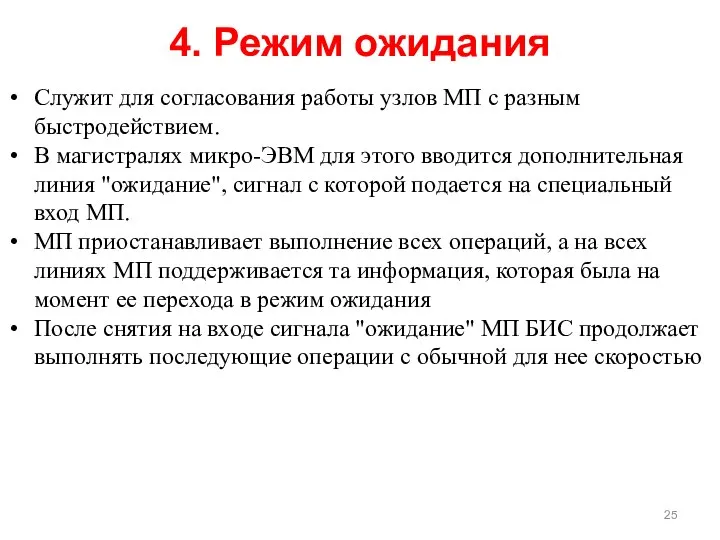 4. Режим ожидания

• Служит для согласования работы узлов МП с разным быстродействием.
• В магистралях микро-ЭВМ для этого вводится дополнительная линия "ожидание", сигнал с которой подается на специальный вход МП.
• МП приостанавливает выполнение всех операций, а на всех линиях МП поддерживается та информация, которая была на момент ее перехода в режим ожидания
• После снятия на входе сигнала "ожидание" МП БИС продолжает выполнять последующие операции с обычной для нее скоростью

25